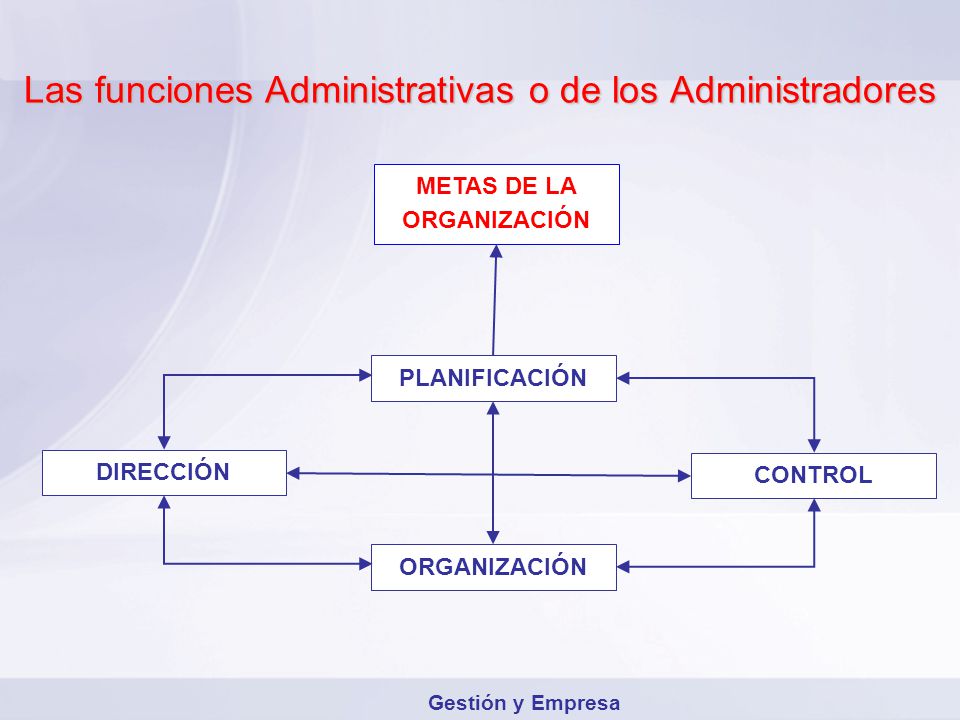 Las funciones Administrativas o de los Administradores

METAS DE LA ORGANIZACIÓN

PLANIFICACIÓN

DIRECCIÓN

CONTROL

ORGANIZACIÓN

Gestión y Empresa